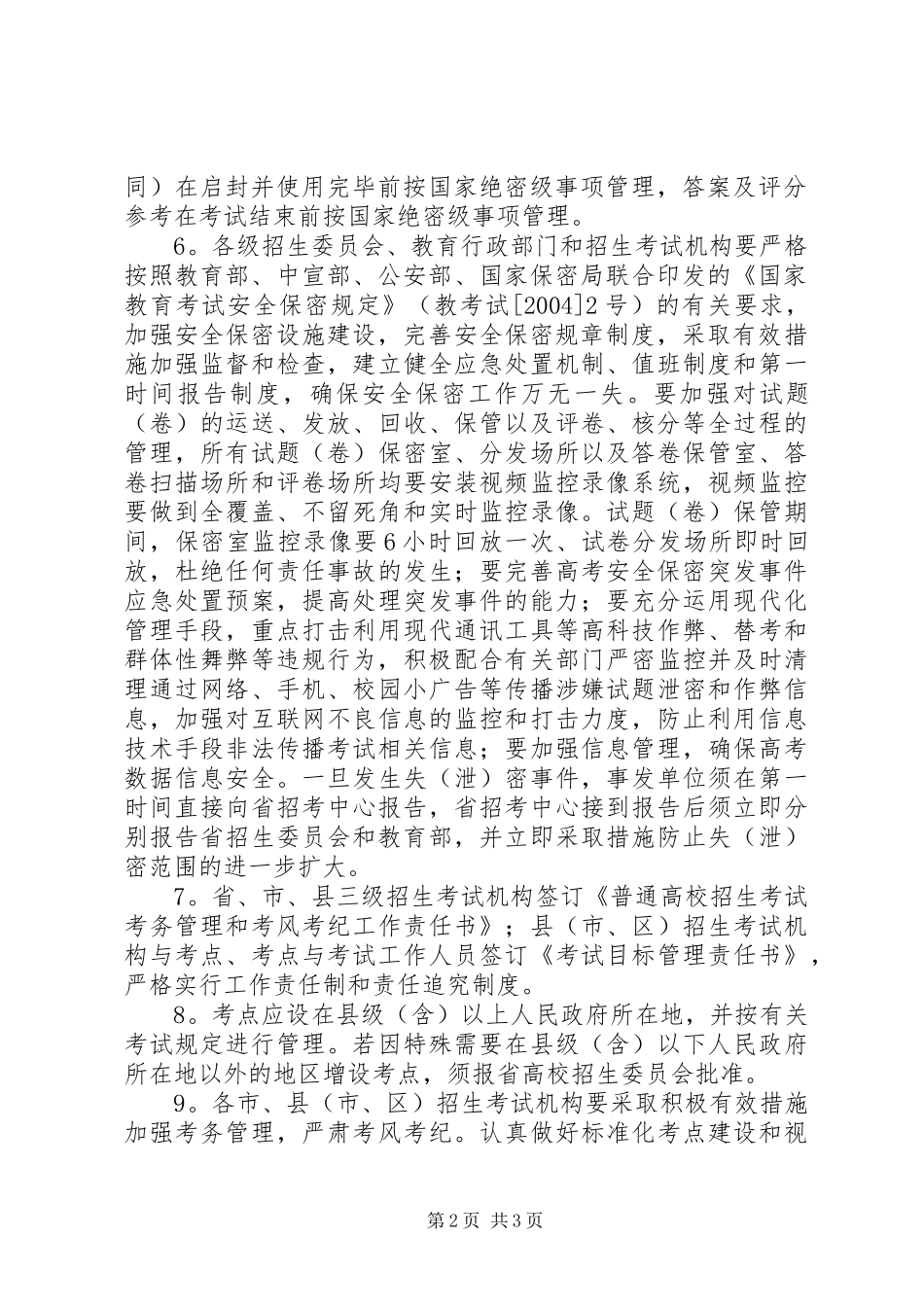 同）在启封并使用完毕前按国家绝密级事项管理，答案及评分参考在考试结束前按国家绝密级事项管理。

6。各级招生委员会、教育行政部门和招生考试机构要严格按照教育部、中宣部、公安部、国家保密局联合印发的《国家教育考试安全保密规定》（教考试[2004]2号）的有关要求，加强安全保密设施建设，完善安全保密规章制度，采取有效措施加强监督和检查，建立健全应急处置机制、值班制度和第一时间报告制度，确保安全保密工作万无一失。要加强对试题（卷）的运送、发放、回收、保管以及评卷、核分等全过程的管理，所有试题（卷）保密室、分发场所以及答卷保管室、答卷扫描场所和评卷场所均要安装视频监控录像系统，视频监控要做到全覆盖、不留死角和实时监控录像。试题（卷）保管期间，保密室监控录像要6小时回放一次、试卷分发场所即时回放，杜绝任何责任事故的发生；要完善高考安全保密突发事件应急处置预案，提高处理突发事件的能力；要充分运用现代化管理手段，重点打击利用现代通讯工具等高科技作弊、替考和群体性舞弊等违规行为，积极配合有关部门严密监控并及时清理通过网络、手机、校园小广告等传播涉嫌试题泄密和作弊信息，加强对互联网不良信息的监控和打击力度，防止利用信息技术手段非法传播考试相关信息；要加强信息管理，确保高考数据信息安全。一旦发生失（泄）密事件，事发单位须在第一时间直接向省招考中心报告，省招考中心接到报告后须立即分别报告省招生委员会和教育部，并立即采取措施防止失（泄）密范围的进一步扩大。

7。省、市、县三级招生考试机构签订《普通高校招生考试考务管理和考风考纪工作责任书》；县（市、区）招生考试机构与考点、考点与考试工作人员签订《考试目标管理责任书》，严格实行工作责任制和责任追究制度。

8。考点应设在县级（含）以上人民政府所在地，并按有关考试规定进行管理。若因特殊需要在县级（含）以下人民政府所在地以外的地区增设考点，须报省高校招生委员会批准。

9。各市、县（市、区）招生考试机构要采取积极有效措施加强考务管理，严肃考风考纪。认真做好标准化考点建设和视

第2页 共3页